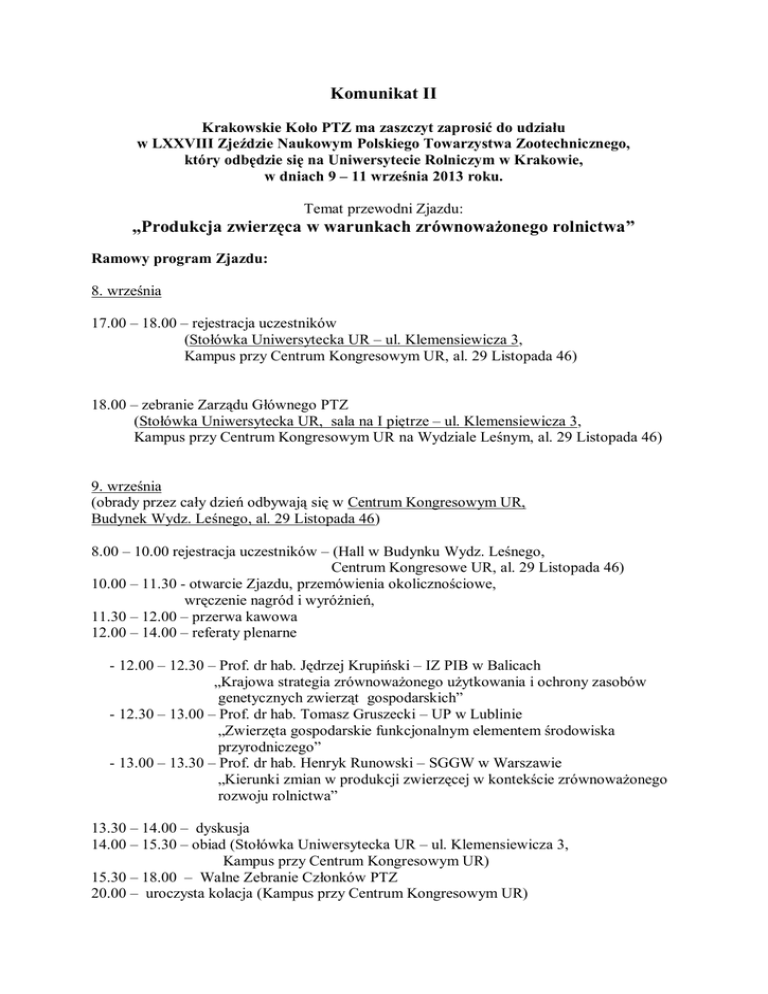 Komunikat II

Krakowskie Koło PTZ ma zaszczyt zaprosić do udziału w LXXVIII Zjeździe Naukowym Polskiego Towarzystwa Zootechnicznego, który odbędzie się na Uniwersytecie Rolniczym w Krakowie, w dniach 9 – 11 września 2013 roku.

Temat przewodni Zjazdu:
„Produkcja zwierzęca w warunkach zrównoważonego rolnictwa”

Ramowy program Zjazdu:

8. września

17.00 – 18.00 – rejestracja uczestników
(Stołówka Uniwersytecka UR – ul. Klemensiewicza 3,
Kampus przy Centrum Kongresowym UR, al. 29 Listopada 46)

18.00 – zebranie Zarządu Głównego PTZ
(Stołówka Uniwersytecka UR, sala na I piętrze – ul. Klemensiewicza 3,
Kampus przy Centrum Kongresowym UR na Wydziale Leśnym, al. 29 Listopada 46)

9. września
(obrady przez cały dzień odbywają się w Centrum Kongresowym UR, Budynek Wydz. Leśnego, al. 29 Listopada 46)

8.00 – 10.00 rejestracja uczestników – (Hall w Budynku Wydz. Leśnego, Centrum Kongresowe UR, al. 29 Listopada 46)
10.00 – 11.30 - otwarcie Zjazdu, przemówienia okolicznościowe, wręczenie nagród i wyróżnień,
11.30 – 12.00 – przerwa kawowa
12.00 – 14.00 – referaty plenarne

- 12.00 – 12.30 – Prof. dr hab. Jędrzej Krupiński – IZ PIB w Balicach
„Krajowa strategia zrównoważonego użytkowania i ochrony zasobów genetycznych zwierząt gospodarskich”
- 12.30 – 13.00 – Prof. dr hab. Tomasz Gruszecki – UP w Lublinie
„Zwierzęta gospodarskie funkcjonalnym elementem środowiska przyrodniczego”
- 13.00 – 13.30 – Prof. dr hab. Henryk Runowski – SGGW w Warszawie
„Kierunki zmian w produkcji zwierzęcej w kontekście zrównoważonego rozwoju rolnictwa”

13.30 – 14.00 – dyskusja
14.00 – 15.30 – obiad (Stołówka Uniwersytecka UR – ul. Klemensiewicza 3, Kampus przy Centrum Kongresowym UR)
15.30 – 18.00 – Walne Zebranie Członków PTZ
20.00 – uroczysta kolacja (Kampus przy Centrum Kongresowym UR)